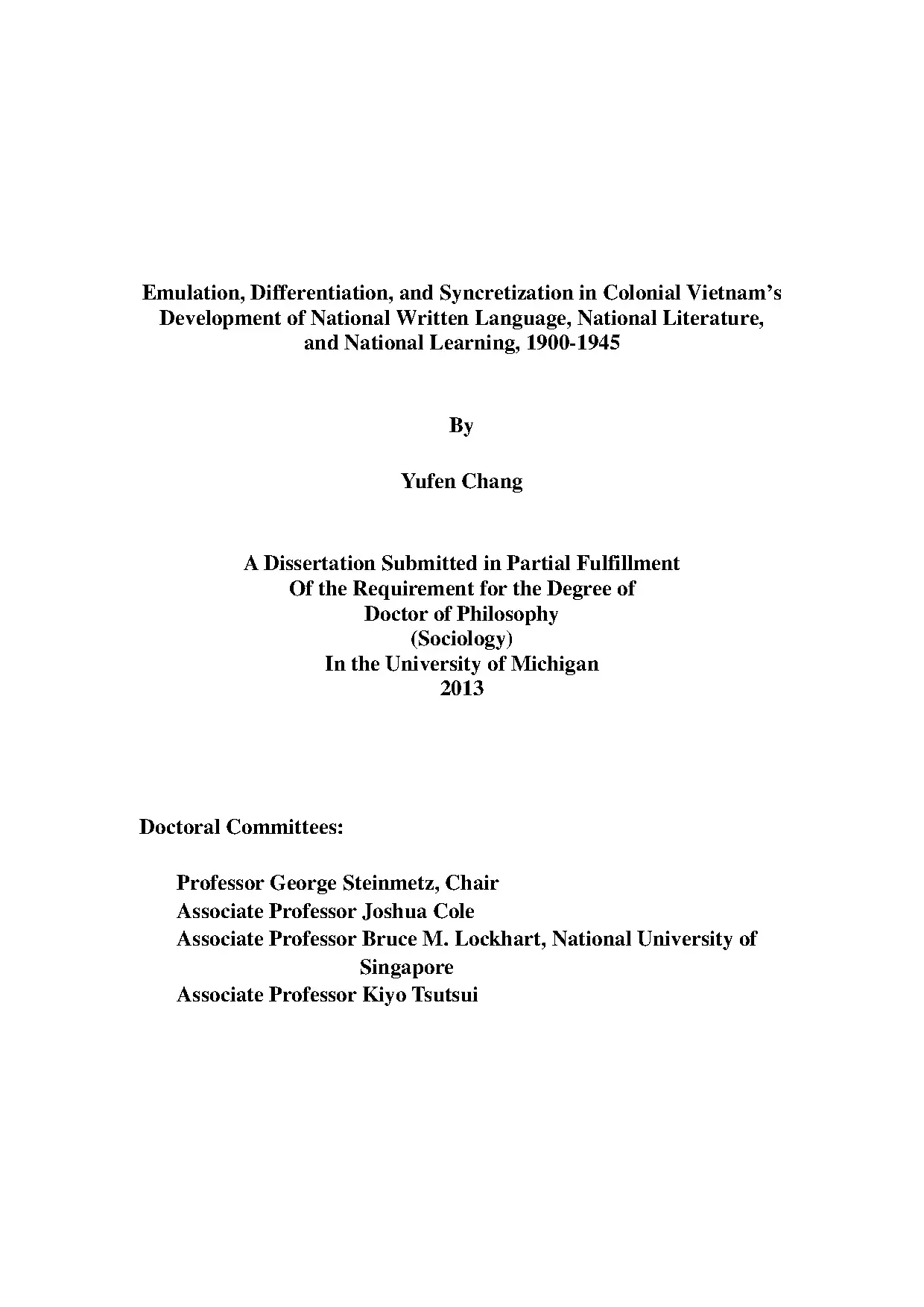 Emulation, Differentiation, and Syncretization in Colonial Vietnam's Development of National Written Language, National Literature, and National Learning, 1900-1945

By

Yufen Chang

A Dissertation Submitted in Partial Fulfillment
Of the Requirement for the Degree of
Doctor of Philosophy
(Sociology)
In the University of Michigan
2013

Doctoral Committees:

Professor George Steinmetz, Chair
Associate Professor Joshua Cole
Associate Professor Bruce M. Lockhart, National University of Singapore
Associate Professor Kiyo Tsutsui